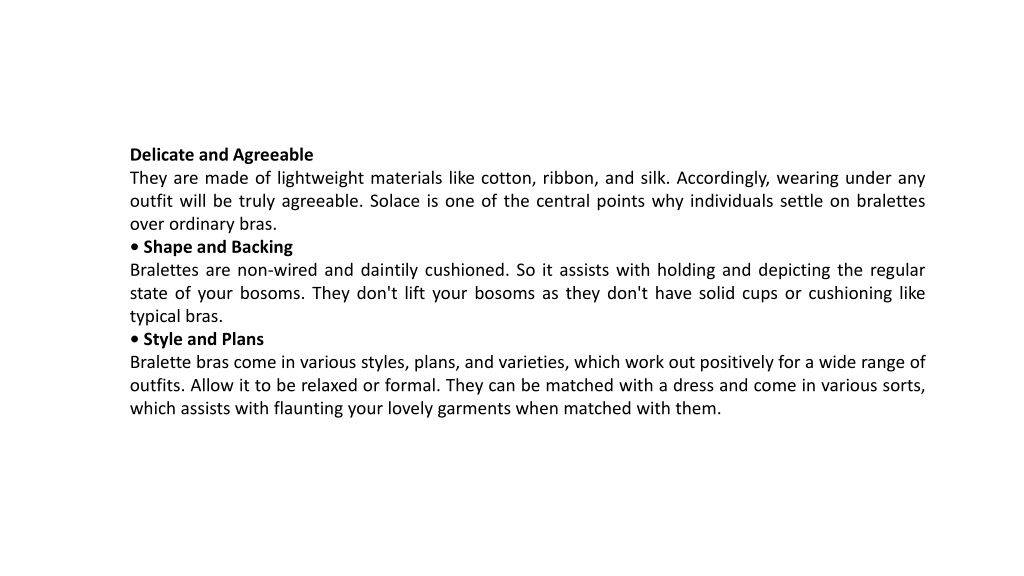 Delicate and Agreeable
They are made of lightweight materials like cotton, ribbon, and silk. Accordingly, wearing under any outfit will be truly agreeable. Solace is one of the central points why individuals settle on bralettes over ordinary bras.
• Shape and Backing
Bralettes are non-wired and daintily cushioned. So it assists with holding and depicting the regular state of your bosoms. They don't lift your bosoms as they don't have solid cups or cushioning like typical bras.
• Style and Plans
Bralette bras come in various styles, plans, and varieties, which work out positively for a wide range of outfits. Allow it to be relaxed or formal. They can be matched with a dress and come in various sorts, which assists with flaunting your lovely garments when matched with them.